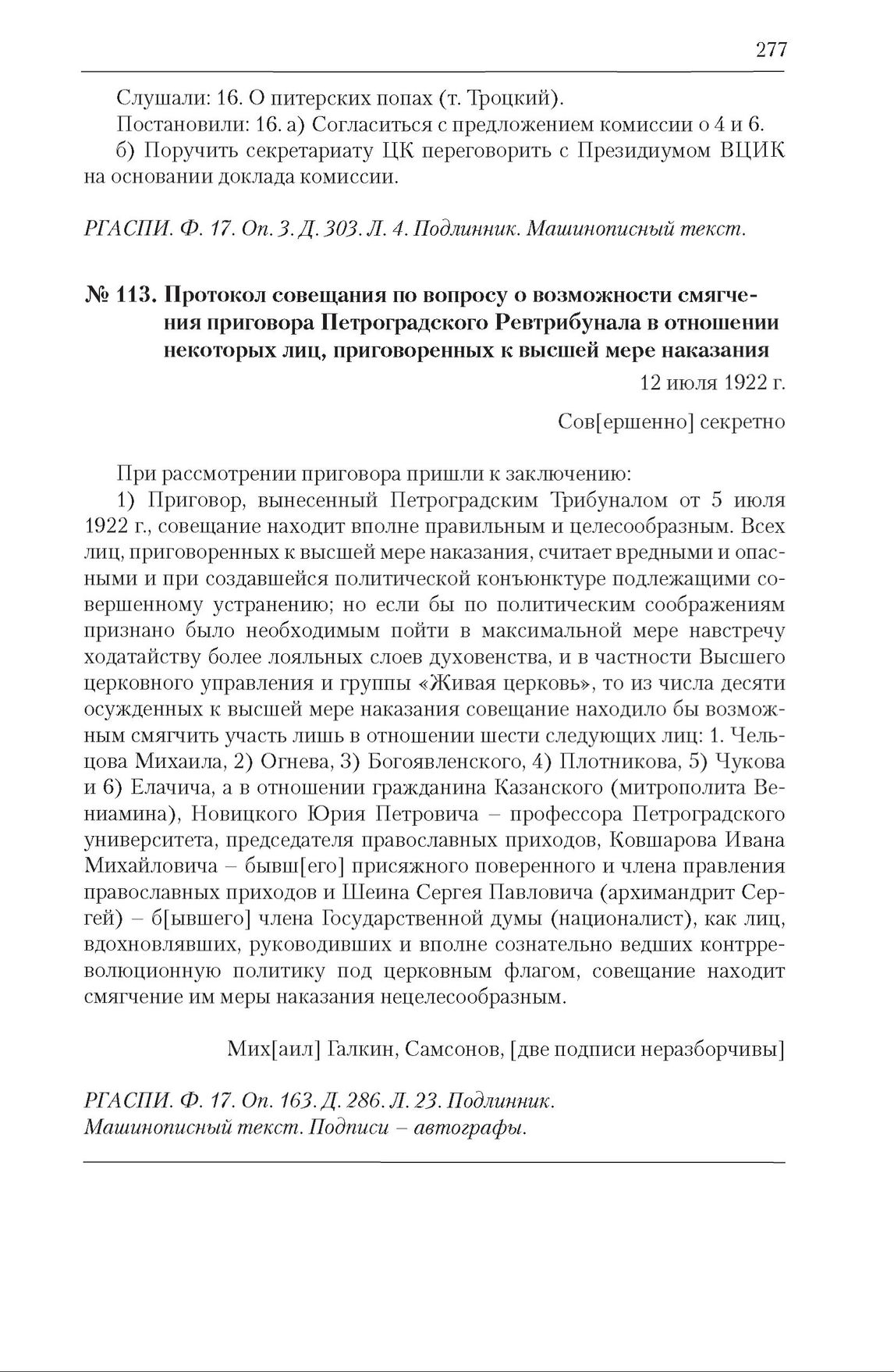 277

Слушали: 16. О питерских попах (т. Троцкий).

Постановили: 16. а) Согласиться с предложением комиссии о 4 и 6.

б) Поручить секретариату ЦК переговорить с Президиумом ВЦИК на основании доклада комиссии.

РГАСПИ. Ф. 17. Оп. 3. Д. 303. Л. 4. Подлинник. Машинописный текст.

№ 113. Протокол совещания по вопросу о возможности смягчения приговора Петроградского Ревтрибунала в отношении некоторых лиц, приговоренных к высшей мере наказания

12 июля 1922 г.

Сов[ершенно] секретно

При рассмотрении приговора пришли к заключению:

1) Приговор, вынесенный Петроградским Трибуналом от 5 июля 1922 г., совещание находит вполне правильным и целесообразным. Всех лиц, приговоренных к высшей мере наказания, считает вредными и опасными и при создавшейся политической конъюнктуре подлежащими совершенному устранению; но если бы по политическим соображениям признано было необходимым пойти в максимальной мере навстречу ходатайству более лояльных слоев духовенства, и в частности Высшего церковного управления и группы «Живая церковь», то из числа десяти осужденных к высшей мере наказания совещание находило бы возможным смягчить участь лишь в отношении шести следующих лиц: 1. Чельцова Михаила, 2) Огнева, 3) Богоявленского, 4) Плотникова, 5) Чукова и 6) Елачича, а в отношении гражданина Казанского (митрополита Вениамина), Новицкого Юрия Петровича – профессора Петроградского университета, председателя православных приходов, Ковшарова Ивана Михайловича – бывш[его] присяжного поверенного и члена правления православных приходов и Шеина Сергея Павловича (архимандрит Сергей) – б[ывшего] члена Государственной думы (националист), как лиц, вдохновлявших, руководивших и вполне сознательно ведших контрреволюционную политику под церковным флагом, совещание находит смягчение им меры наказания нецелесообразным.

Мих[аил] Галкин, Самсонов, [две подписи неразборчивы]

РГАСПИ. Ф. 17. Оп. 163. Д. 286. Л. 23. Подлинник. Машинописный текст. Подписи – автографы.